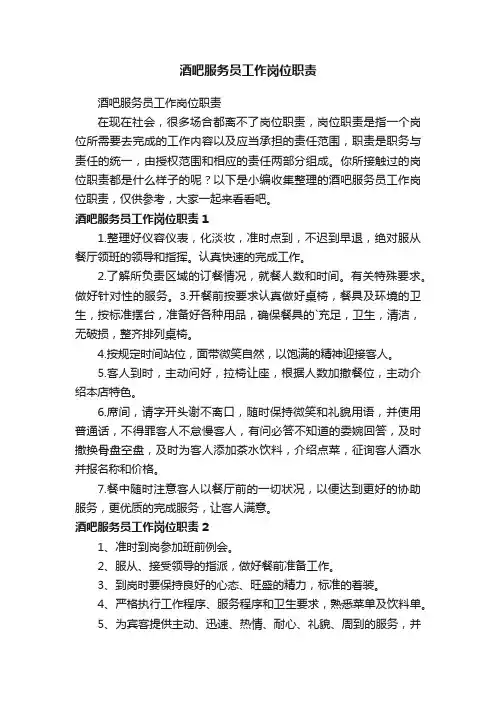 酒吧服务员工作岗位职责

酒吧服务员工作岗位职责

在现在社会，很多场合都离不了岗位职责，岗位职责是指一个岗位所需要去完成的工作内容以及应当承担的责任范围，职责是职务与责任的统一，由授权范围和相应的责任两部分组成。你所接触过的岗位职责都是什么样子的呢？以下是小编收集整理的酒吧服务员工作岗位职责，仅供参考，大家一起来看看吧。

酒吧服务员工作岗位职责 1

1.整理好仪容仪表，化淡妆，准时点到，不迟到早退，绝对服从餐厅领班的领导和指挥。认真快速的完成工作。

2.了解所负责区域的订餐情况，就餐人数和时间。有关特殊要求。做好针对性的服务。3.开餐前按要求认真做好桌椅，餐具及环境的卫生，按标准摆台，准备好各种用品，确保餐具的`充足，卫生，清洁，无破损，整齐排列桌椅。

4.按规定时间站位，面带微笑自然，以饱满的精神迎接客人。

5.客人到时，主动问好，拉椅让座，根据人数加撤餐位，主动介绍本店特色。

6.席间，请字开头谢不离口，随时保持微笑和礼貌用语，并使用普通话，不得罪客人不怠慢客人，有问必答不知道的委婉回答，及时撤换骨盘空盘，及时为客人添加茶水饮料，介绍点菜，征询客人酒水并报名称和价格。

7.餐中随时注意客人以餐厅前的一切状况，以便达到更好的协助服务，更优质的完成服务，让客人满意。

酒吧服务员工作岗位职责 2

1、准时到岗参加班前例会。

2、服从、接受领导的指派，做好餐前准备工作。

3、到岗时要保持良好的心态、旺盛的精力，标准的着装。

4、严格执行工作程序、服务程序和卫生要求，熟悉菜单及饮料单。

5、为宾客提供主动、迅速、热情、耐心、礼貌、周到的服务，并